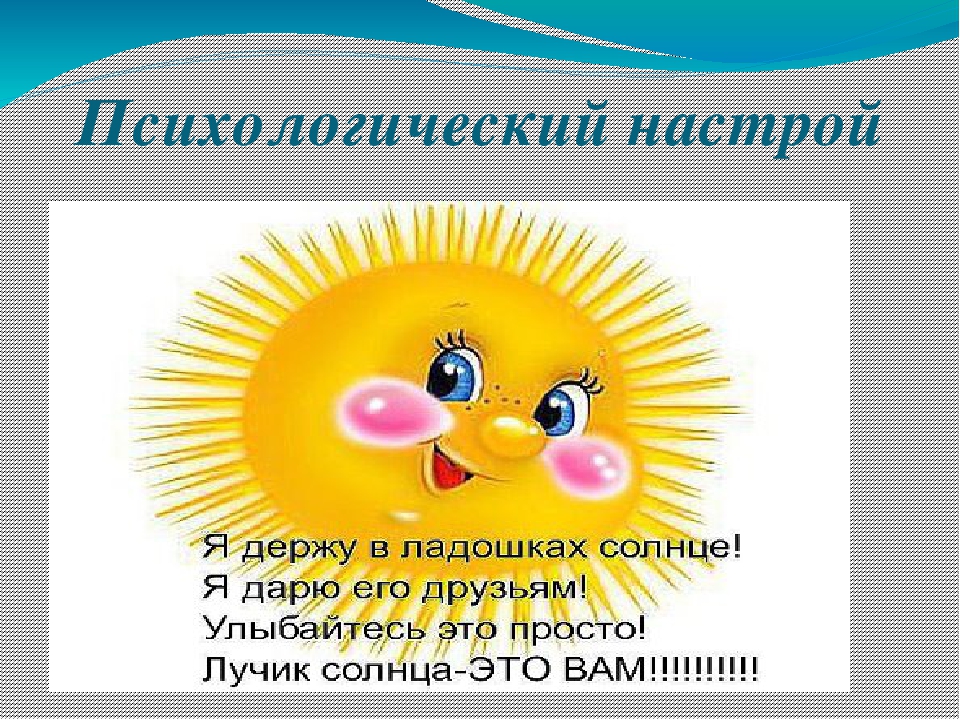 Психологический настрой

Я держу в ладошках солнце!
Я дарю его друзьям!
Улыбайтесь это просто!
Лучик солнца-ЭТО ВАМ!!!!!!!!!!